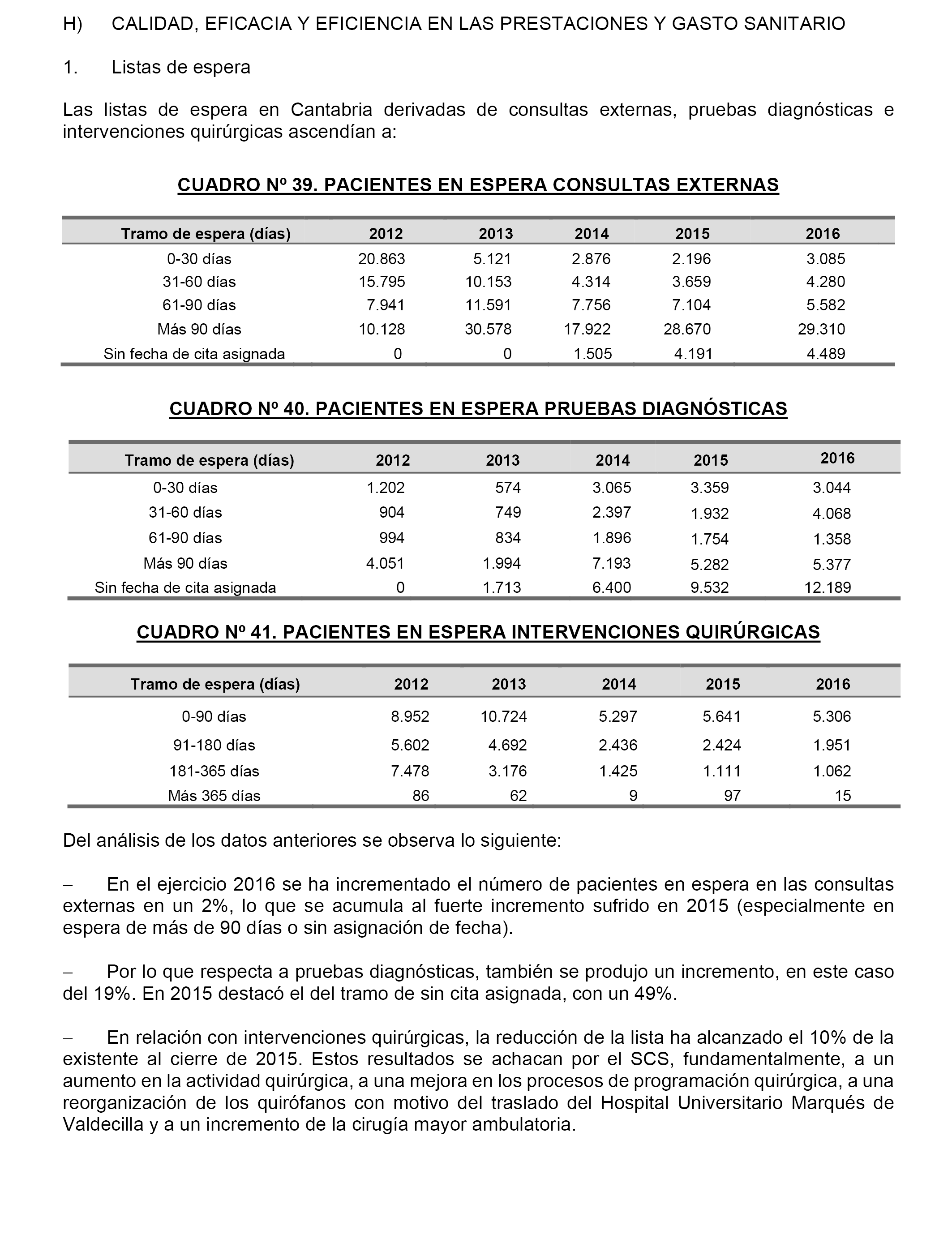 H) CALIDAD, EFICACIA Y EFICIENCIA EN LAS PRESTACIONES Y GASTO SANITARIO

1. Listas de espera

Las listas de espera en Cantabria derivadas de consultas externas, pruebas diagnósticas e intervenciones quirúrgicas ascendían a:

CUADRO Nº 39. PACIENTES EN ESPERA CONSULTAS EXTERNAS

| Tramo de espera (días) | 2012 | 2013 | 2014 | 2015 | 2016 |
|---|---|---|---|---|---|
| 0-30 días | 20.863 | 5.121 | 2.876 | 2.196 | 3.085 |
| 31-60 días | 15.795 | 10.153 | 4.314 | 3.659 | 4.280 |
| 61-90 días | 7.941 | 11.591 | 7.756 | 7.104 | 5.582 |
| Más 90 días | 10.128 | 30.578 | 17.922 | 28.670 | 29.310 |
| Sin fecha de cita asignada | 0 | 0 | 1.505 | 4.191 | 4.489 |

CUADRO Nº 40. PACIENTES EN ESPERA PRUEBAS DIAGNÓSTICAS

| Tramo de espera (días) | 2012 | 2013 | 2014 | 2015 | 2016 |
|---|---|---|---|---|---|
| 0-30 días | 1.202 | 574 | 3.065 | 3.359 | 3.044 |
| 31-60 días | 904 | 749 | 2.397 | 1.932 | 4.068 |
| 61-90 días | 994 | 834 | 1.896 | 1.754 | 1.358 |
| Más 90 días | 4.051 | 1.994 | 7.193 | 5.282 | 5.377 |
| Sin fecha de cita asignada | 0 | 1.713 | 6.400 | 9.532 | 12.189 |

CUADRO Nº 41. PACIENTES EN ESPERA INTERVENCIONES QUIRÚRGICAS

| Tramo de espera (días) | 2012 | 2013 | 2014 | 2015 | 2016 |
|---|---|---|---|---|---|
| 0-90 días | 8.952 | 10.724 | 5.297 | 5.641 | 5.306 |
| 91-180 días | 5.602 | 4.692 | 2.436 | 2.424 | 1.951 |
| 181-365 días | 7.478 | 3.176 | 1.425 | 1.111 | 1.062 |
| Más 365 días | 86 | 62 | 9 | 97 | 15 |

Del análisis de los datos anteriores se observa lo siguiente:

– En el ejercicio 2016 se ha incrementado el número de pacientes en espera en las consultas externas en un 2%, lo que se acumula al fuerte incremento sufrido en 2015 (especialmente en espera de más de 90 días o sin asignación de fecha).

– Por lo que respecta a pruebas diagnósticas, también se produjo un incremento, en este caso del 19%. En 2015 destacó el del tramo de sin cita asignada, con un 49%.

– En relación con intervenciones quirúrgicas, la reducción de la lista ha alcanzado el 10% de la existente al cierre de 2015. Estos resultados se achacan por el SCS, fundamentalmente, a un aumento en la actividad quirúrgica, a una mejora en los procesos de programación quirúrgica, a una reorganización de los quirófanos con motivo del traslado del Hospital Universitario Marqués de Valdecilla y a un incremento de la cirugía mayor ambulatoria.